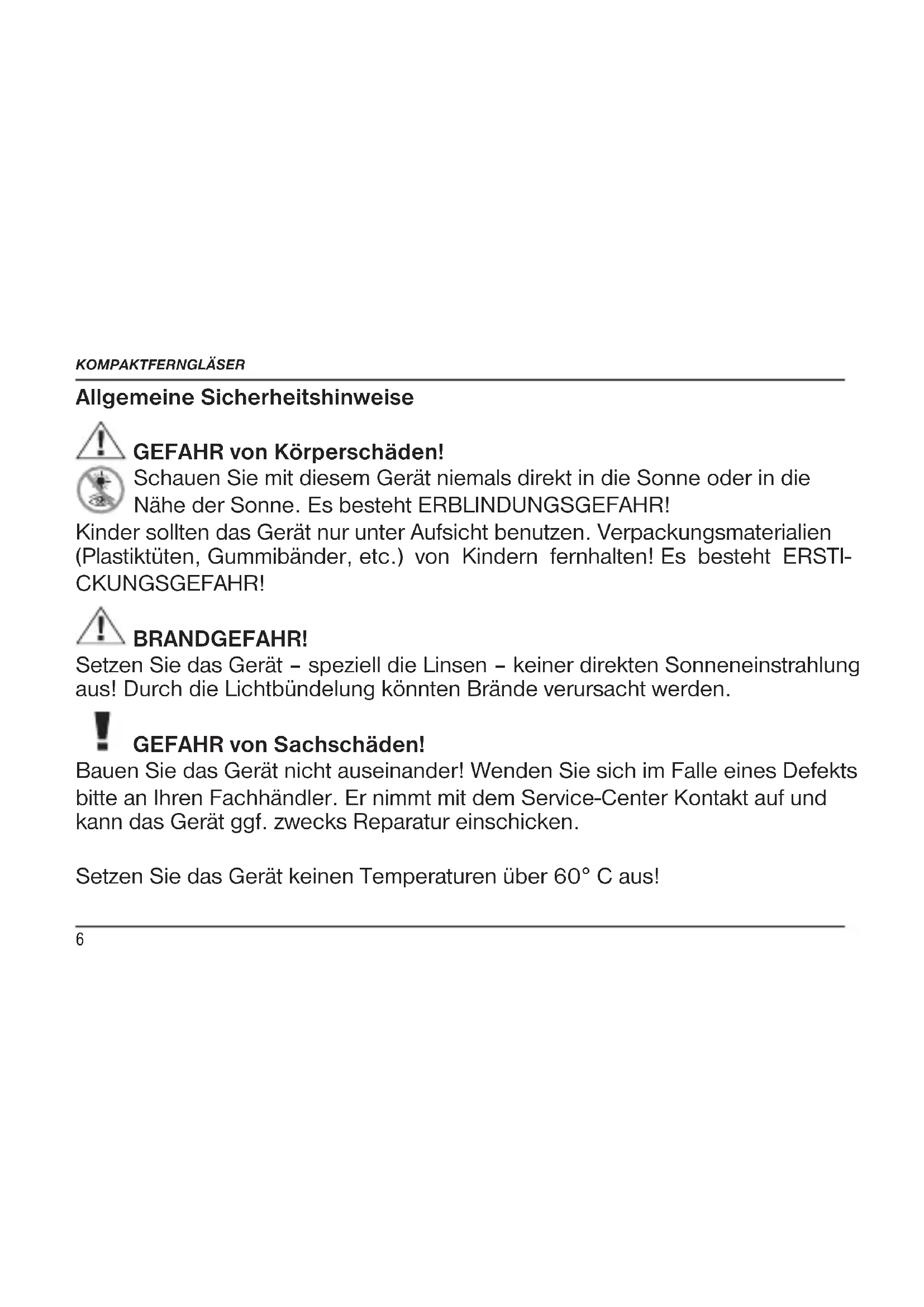 KOMPAKTFERNGLÄSER

Allgemeine Sicherheitshinweise

GEFAHR von Körperschäden!

Schauen Sie mit diesem Gerät niemals direkt in die Sonne oder in die Nähe der Sonne. Es besteht ERBLINDUNGSGEFAHR!

Kinder sollten das Gerät nur unter Aufsicht benutzen. Verpackungsmaterialien (Plastiktüten, Gummibänder, etc.) von Kindern fernhalten! Es besteht ERSTICKUNGSGEFAHR!

BRANDGEFAHR!

Setzen Sie das Gerät – speziell die Linsen – keiner direkten Sonneneinstrahlung aus! Durch die Lichtbündelung könnten Brände verursacht werden.

GEFAHR von Sachschäden!

Bauen Sie das Gerät nicht auseinander! Wenden Sie sich im Falle eines Defekts bitte an Ihren Fachhändler. Er nimmt mit dem Service-Center Kontakt auf und kann das Gerät ggf. zwecks Reparatur einschicken.

Setzen Sie das Gerät keinen Temperaturen über 60° C aus!

6